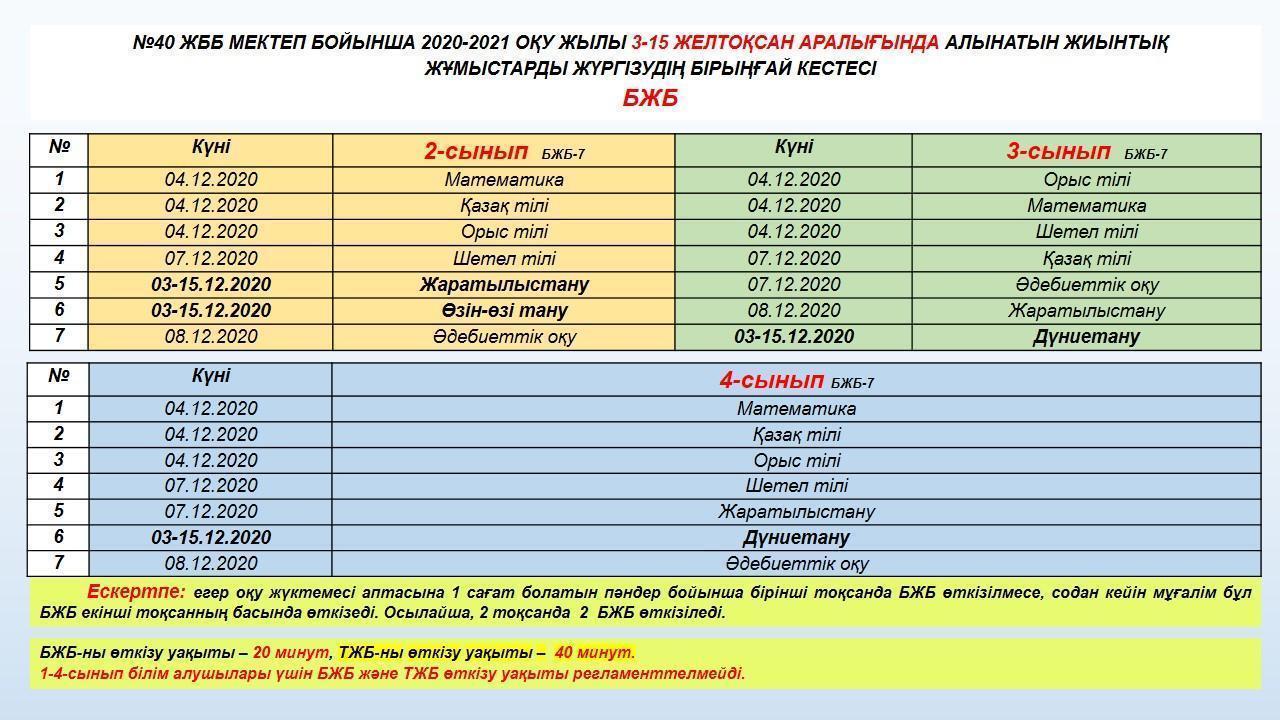 №40 ЖББ МЕКТЕП БОЙЫНША 2020-2021 ОҚУ ЖЫЛЫ 3-15 ЖЕЛТОҚСАН АРАЛЫҒЫНДА АЛЫНАТЫН ЖИЫНТЫҚ ЖҰМЫСТАРДЫ ЖҮРГІЗУДІҢ БІРЫҢҒАЙ КЕСТЕСІ
БЖБ

| № | Күні | 2-сынып БЖБ-7 | Күні | 3-сынып БЖБ-7 |
|---|---|---|---|---|
| 1 | 04.12.2020 | Математика | 04.12.2020 | Орыс тілі |
| 2 | 04.12.2020 | Қазақ тілі | 04.12.2020 | Математика |
| 3 | 04.12.2020 | Орыс тілі | 04.12.2020 | Шетел тілі |
| 4 | 07.12.2020 | Шетел тілі | 07.12.2020 | Қазақ тілі |
| 5 | 03-15.12.2020 | Жаратылыстану | 07.12.2020 | Әдебиеттік оқу |
| 6 | 03-15.12.2020 | Өзін-өзі тану | 08.12.2020 | Жаратылыстану |
| 7 | 08.12.2020 | Әдебиеттік оқу | 03-15.12.2020 | Дүниетану |

| № | Күні | 4-сынып БЖБ-7 |
|---|---|---|
| 1 | 04.12.2020 | Математика |
| 2 | 04.12.2020 | Қазақ тілі |
| 3 | 04.12.2020 | Орыс тілі |
| 4 | 07.12.2020 | Шетел тілі |
| 5 | 07.12.2020 | Жаратылыстану |
| 6 | 03-15.12.2020 | Дүниетану |
| 7 | 08.12.2020 | Әдебиеттік оқу |

Ескертпе: егер оқу жүктемесі аптасына 1 сағат болатын пәндер бойынша бірінші тоқсанда БЖБ өткізілмесе, содан кейін мұғалім бұл БЖБ екінші тоқсанның басында өткізеді. Осылайша, 2 тоқсанда 2 БЖБ өткізіледі.

БЖБ-ны өткізу уақыты – 20 минут, ТЖБ-ны өткізу уақыты – 40 минут.
1-4-сынып білім алушылары үшін БЖБ және ТЖБ өткізу уақыты регламенттелмейді.